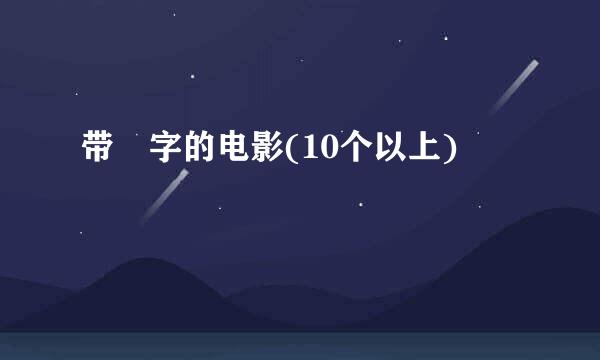 带 字的电影(10个以上)